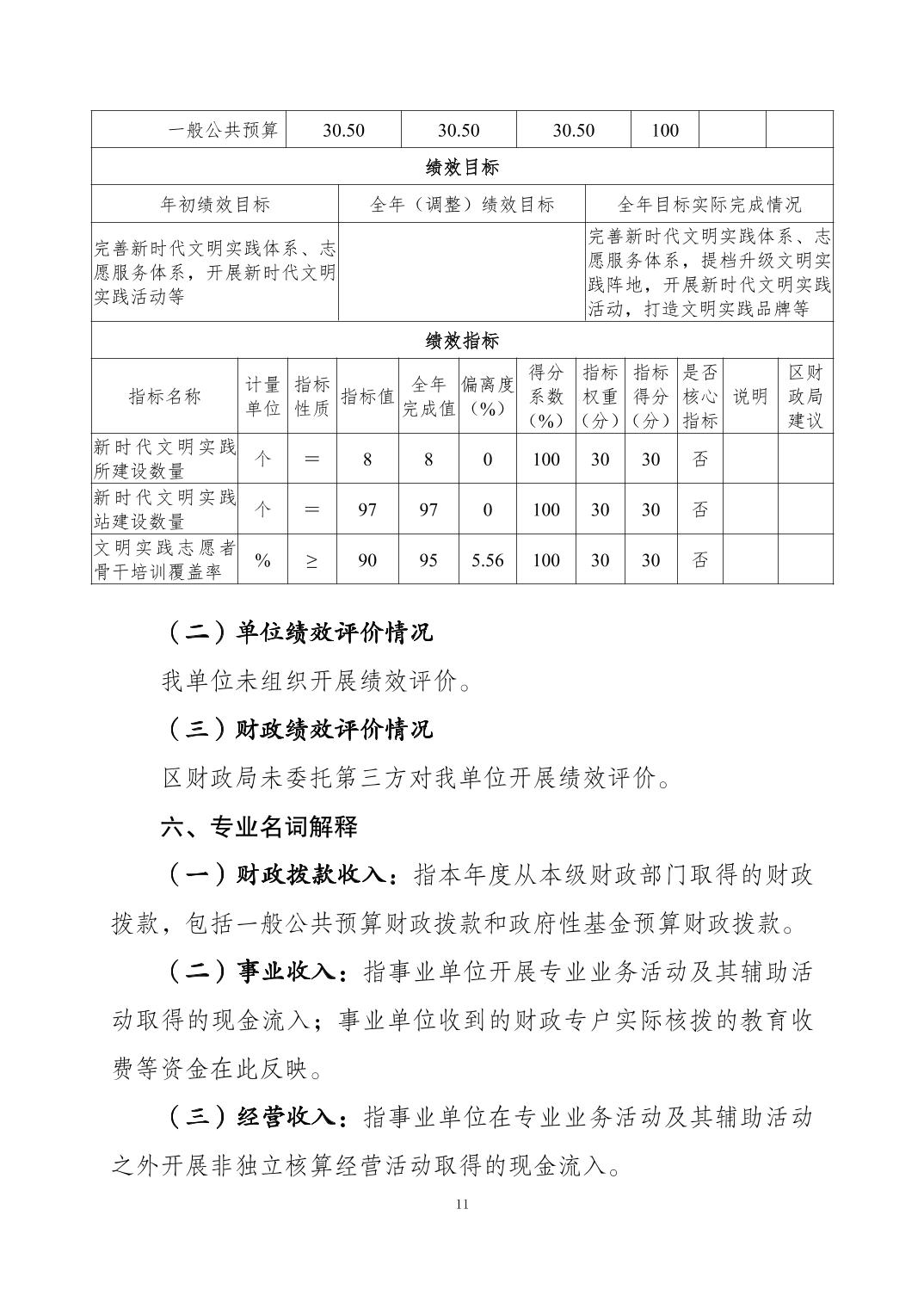 | 一般公共预算 | 30.50 | 30.50 | 30.50 | 100 | | |
|---|---|---|---|---|---|---|

绩效目标

| 年初绩效目标 | 全年（调整）绩效目标 | 全年目标实际完成情况 |
|---|---|---|
| 完善新时代文明实践体系、志愿服务体系，开展新时代文明实践活动等 | | 完善新时代文明实践体系、志愿服务体系，提档升级文明实践阵地，开展新时代文明实践活动，打造文明实践品牌等 |

绩效指标

| 指标名称 | 计量单位 | 指标性质 | 指标值 | 全年完成值 | 偏离度（%） | 得分系数（%） | 指标权重（分） | 指标得分（分） | 是否核心指标 | 说明 | 区财政局建议 |
|---|---|---|---|---|---|---|---|---|---|---|---|
| 新时代文明实践所建设数量 | 个 | ＝ | 8 | 8 | 0 | 100 | 30 | 30 | 否 | | |
| 新时代文明实践站建设数量 | 个 | ＝ | 97 | 97 | 0 | 100 | 30 | 30 | 否 | | |
| 文明实践志愿者骨干培训覆盖率 | % | ≥ | 90 | 95 | 5.56 | 100 | 30 | 30 | 否 | | |

（二）单位绩效评价情况

我单位未组织开展绩效评价。

（三）财政绩效评价情况

区财政局未委托第三方对我单位开展绩效评价。

六、专业名词解释

（一）财政拨款收入：指本年度从本级财政部门取得的财政拨款，包括一般公共预算财政拨款和政府性基金预算财政拨款。

（二）事业收入：指事业单位开展专业业务活动及其辅助活动取得的现金流入；事业单位收到的财政专户实际核拨的教育收费等资金在此反映。

（三）经营收入：指事业单位在专业业务活动及其辅助活动之外开展非独立核算经营活动取得的现金流入。

11